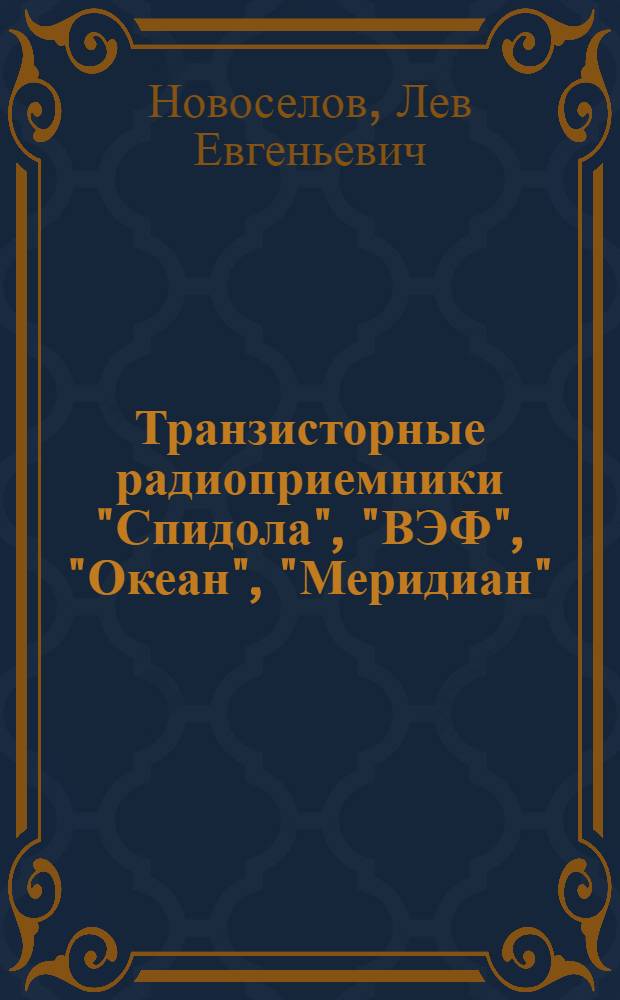 Новоселов, Лев Евгеньевич

Транзисторные радиоприемники "Спидола", "ВЭФ", "Океан", "Меридиан"